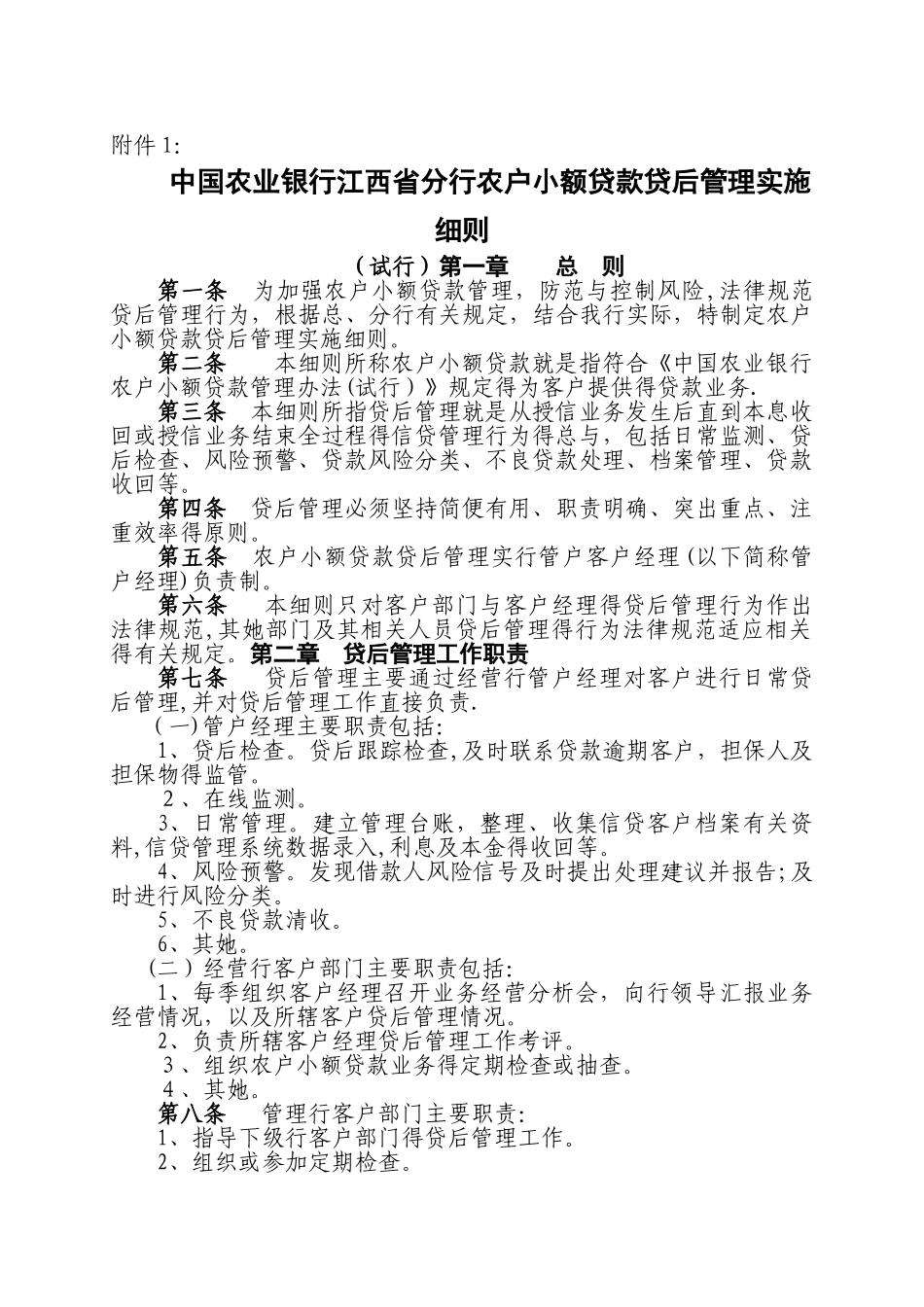 附件 1:

中国农业银行江西省分行农户小额贷款贷后管理实施细则

（试行）第一章　总　则

第一条　为加强农户小额贷款管理，防范与控制风险,法律规范贷后管理行为，根据总、分行有关规定，结合我行实际，特制定农户小额贷款贷后管理实施细则。

第二条　本细则所称农户小额贷款就是指符合《中国农业银行农户小额贷款管理办法(试行）》规定得为客户提供得贷款业务.

第三条　本细则所指贷后管理就是从授信业务发生后直到本息收回或授信业务结束全过程得信贷管理行为得总与，包括日常监测、贷后检查、风险预警、贷款风险分类、不良贷款处理、档案管理、贷款收回等。

第四条　贷后管理必须坚持简便有用、职责明确、突出重点、注重效率得原则。

第五条　农户小额贷款贷后管理实行管户客户经理(以下简称管户经理)负责制。

第六条　本细则只对客户部门与客户经理得贷后管理行为作出法律规范,其她部门及其相关人员贷后管理得行为法律规范适应相关得有关规定。第二章　贷后管理工作职责

第七条　贷后管理主要通过经营行管户经理对客户进行日常贷后管理,并对贷后管理工作直接负责.

(一)管户经理主要职责包括:

1、贷后检查。贷后跟踪检查,及时联系贷款逾期客户，担保人及担保物得监管。

2 、在线监测。

3、日常管理。建立管理台账，整理、收集信贷客户档案有关资料,信贷管理系统数据录入,利息及本金得收回等。

4、风险预警。发现借款人风险信号及时提出处理建议并报告;及时进行风险分类。

5、不良贷款清收。

6、其她。

(二）经营行客户部门主要职责包括:

1、每季组织客户经理召开业务经营分析会，向行领导汇报业务经营情况，以及所辖客户贷后管理情况。

2、负责所辖客户经理贷后管理工作考评。

3 、组织农户小额贷款业务得定期检查或抽查。

4 、其她。

第八条　管理行客户部门主要职责:

1、指导下级行客户部门得贷后管理工作。

2、组织或参加定期检查。